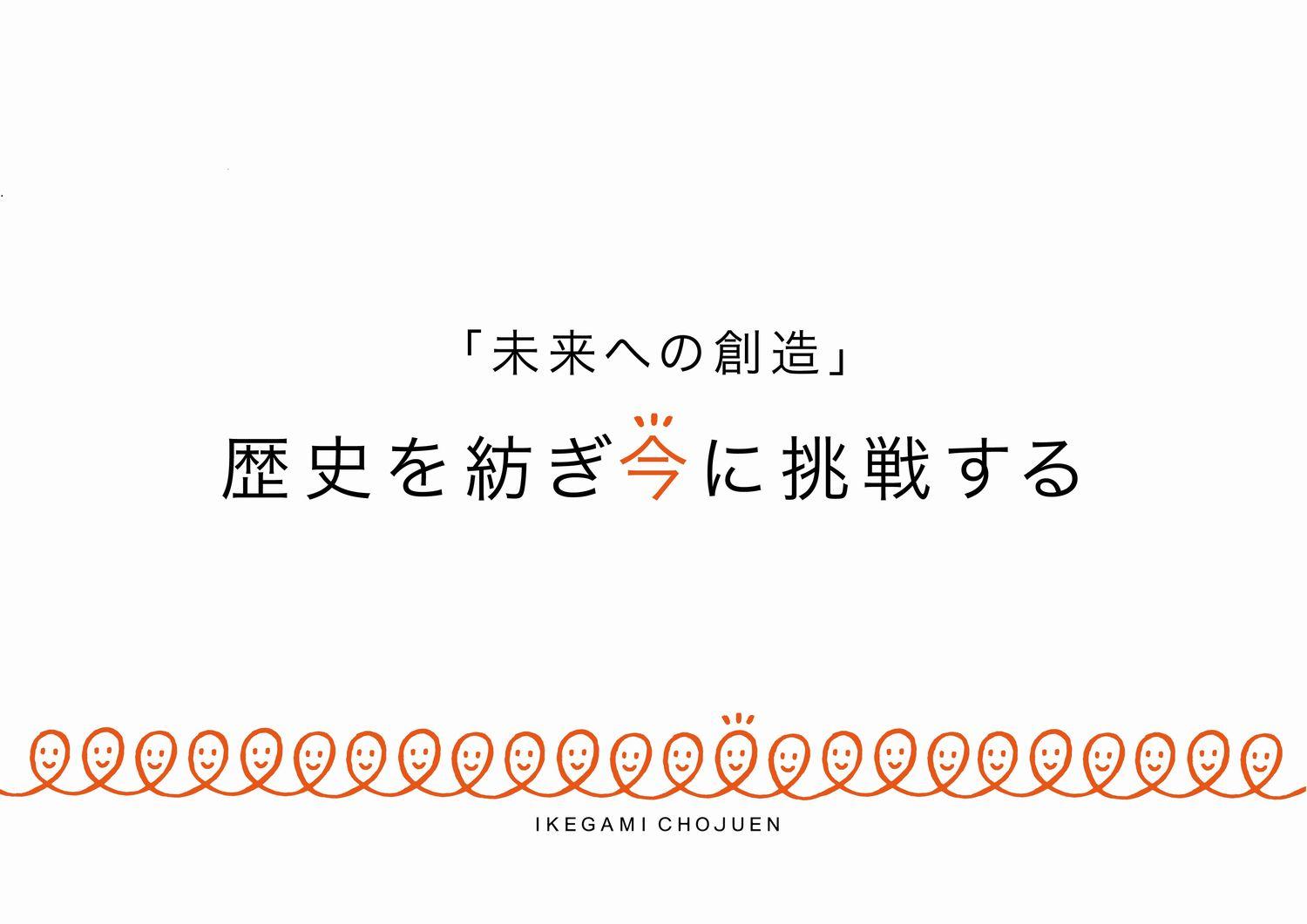 「未来への創造」

歴史を紡ぎ今に挑戦する

IKEGAMI CHOJUEN